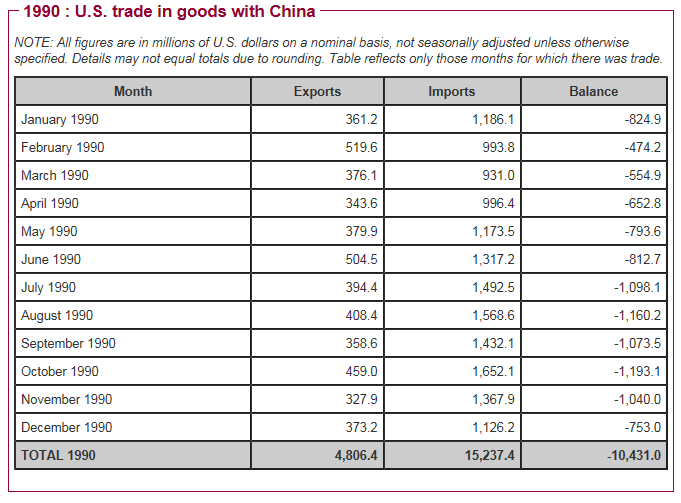 1990 : U.S. trade in goods with China

NOTE: All figures are in millions of U.S. dollars on a nominal basis, not seasonally adjusted unless otherwise specified. Details may not equal totals due to rounding. Table reflects only those months for which there was trade.

| Month | Exports | Imports | Balance |
|---|---|---|---|
| January 1990 | 361.2 | 1,186.1 | -824.9 |
| February 1990 | 519.6 | 993.8 | -474.2 |
| March 1990 | 376.1 | 931.0 | -554.9 |
| April 1990 | 343.6 | 996.4 | -652.8 |
| May 1990 | 379.9 | 1,173.5 | -793.6 |
| June 1990 | 504.5 | 1,317.2 | -812.7 |
| July 1990 | 394.4 | 1,492.5 | -1,098.1 |
| August 1990 | 408.4 | 1,568.6 | -1,160.2 |
| September 1990 | 358.6 | 1,432.1 | -1,073.5 |
| October 1990 | 459.0 | 1,652.1 | -1,193.1 |
| November 1990 | 327.9 | 1,367.9 | -1,040.0 |
| December 1990 | 373.2 | 1,126.2 | -753.0 |
| TOTAL 1990 | 4,806.4 | 15,237.4 | -10,431.0 |